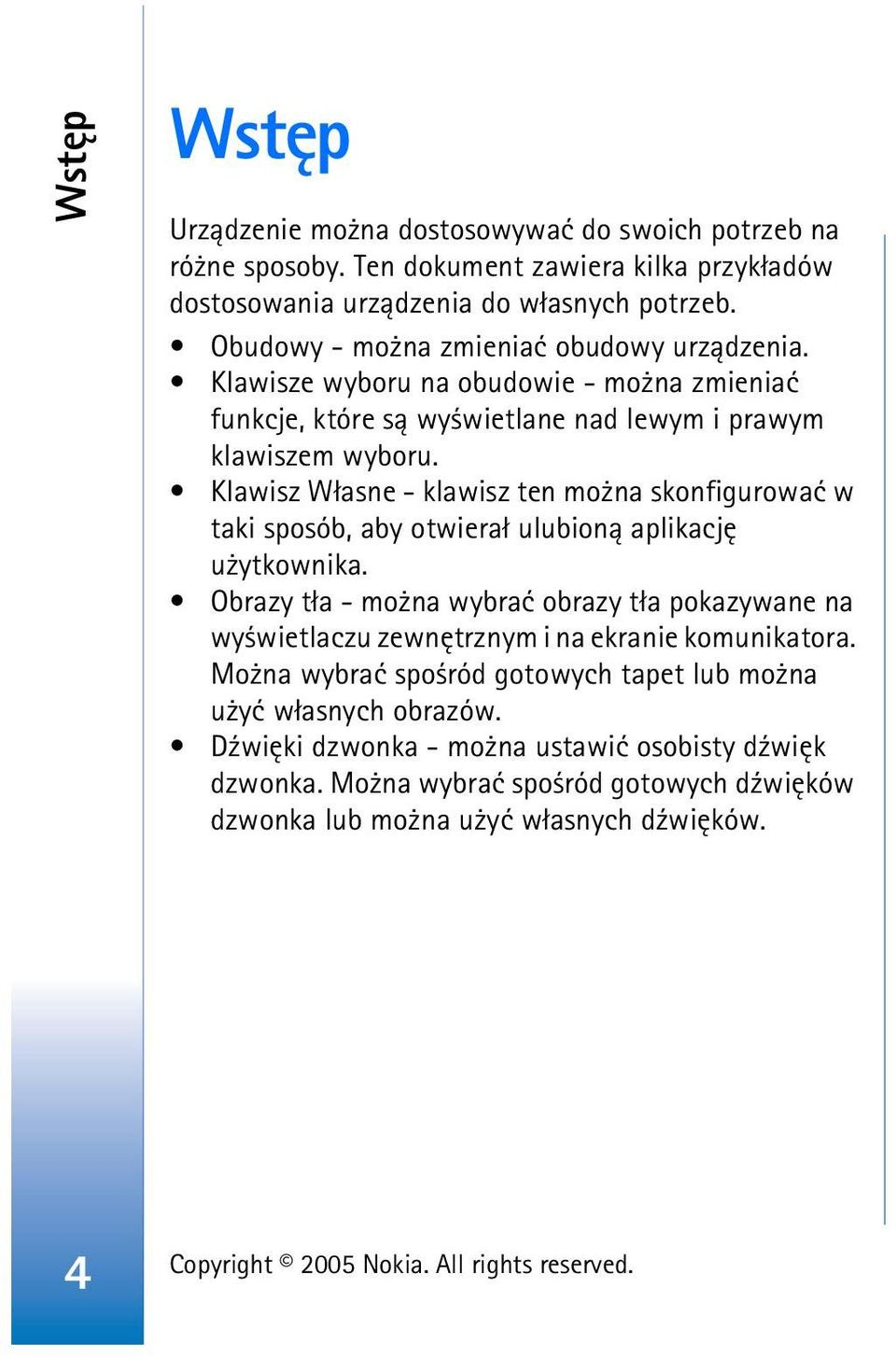 Wstęp

Wstęp

Urządzenie można dostosowywać do swoich potrzeb na różne sposoby. Ten dokument zawiera kilka przykładów dostosowania urządzenia do własnych potrzeb.

• Obudowy - można zmieniać obudowy urządzenia.
• Klawisze wyboru na obudowie - można zmieniać funkcje, które są wyświetlane nad lewym i prawym klawiszem wyboru.
• Klawisz Własne - klawisz ten można skonfigurować w taki sposób, aby otwierał ulubioną aplikację użytkownika.
• Obrazy tła - można wybrać obrazy tła pokazywane na wyświetlaczu zewnętrznym i na ekranie komunikatora. Można wybrać spośród gotowych tapet lub można użyć własnych obrazów.
• Dźwięki dzwonka - można ustawić osobisty dźwięk dzwonka. Można wybrać spośród gotowych dźwięków dzwonka lub można użyć własnych dźwięków.

4

Copyright © 2005 Nokia. All rights reserved.